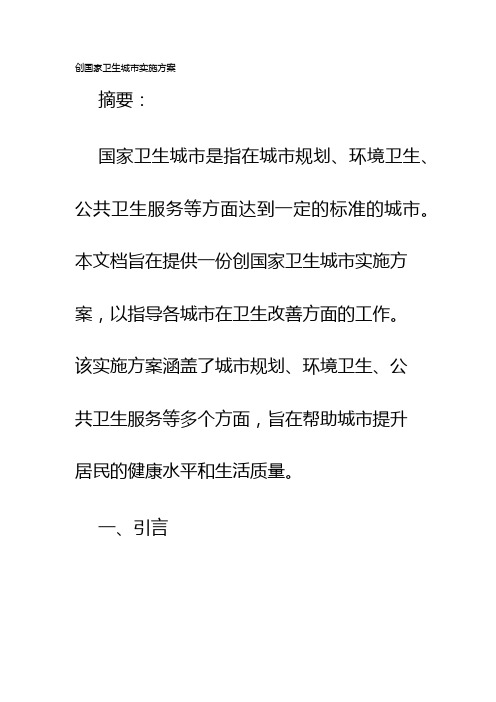 创国家卫生城市实施方案

摘要：

国家卫生城市是指在城市规划、环境卫生、公共卫生服务等方面达到一定的标准的城市。本文档旨在提供一份创国家卫生城市实施方案，以指导各城市在卫生改善方面的工作。该实施方案涵盖了城市规划、环境卫生、公共卫生服务等多个方面，旨在帮助城市提升居民的健康水平和生活质量。

一、引言